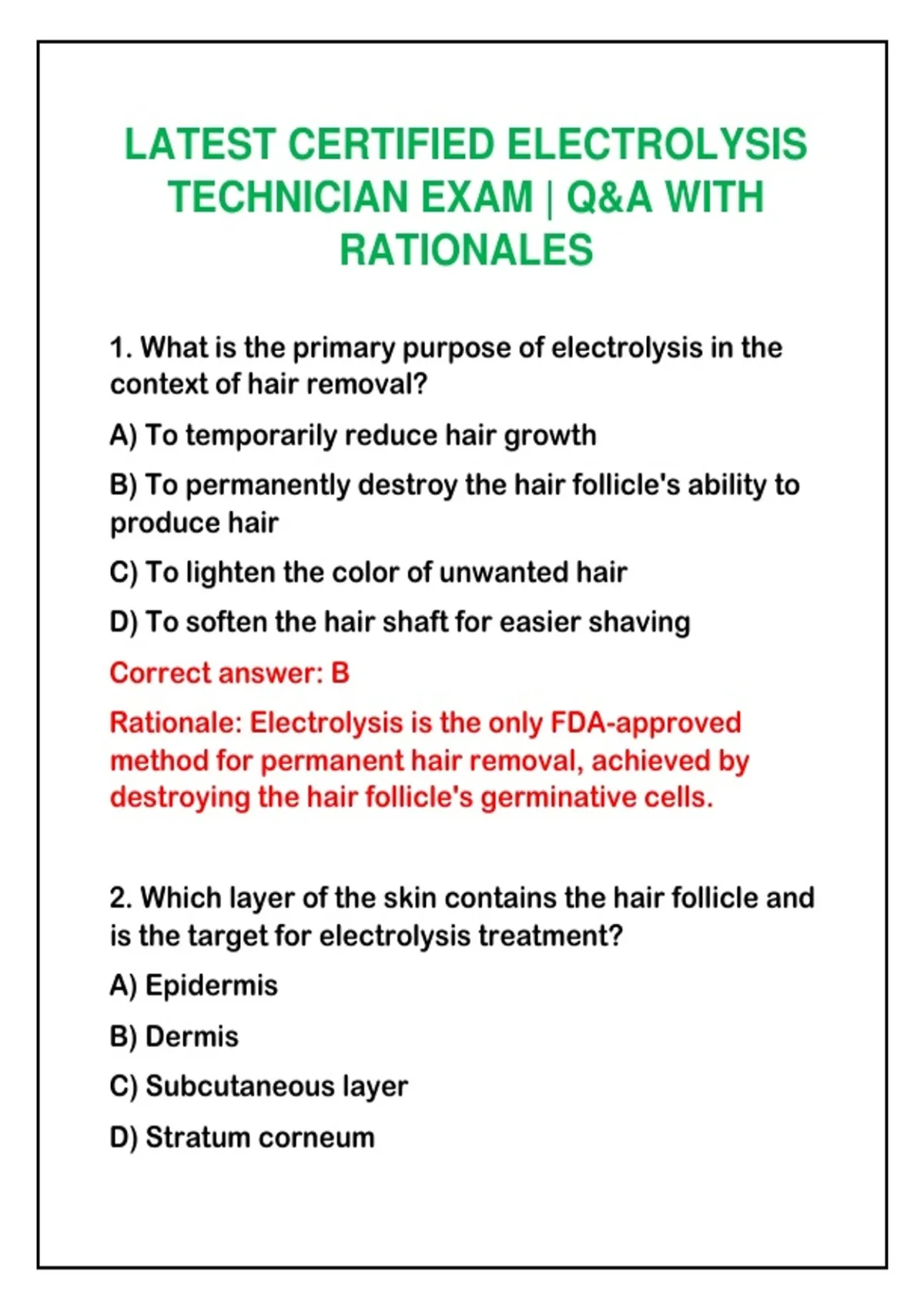 LATEST CERTIFIED ELECTROLYSIS TECHNICIAN EXAM | Q&A WITH RATIONALES

1. What is the primary purpose of electrolysis in the context of hair removal?

A) To temporarily reduce hair growth

B) To permanently destroy the hair follicle's ability to produce hair

C) To lighten the color of unwanted hair

D) To soften the hair shaft for easier shaving

Correct answer: B

Rationale: Electrolysis is the only FDA-approved method for permanent hair removal, achieved by destroying the hair follicle's germinative cells.

2. Which layer of the skin contains the hair follicle and is the target for electrolysis treatment?

A) Epidermis

B) Dermis

C) Subcutaneous layer

D) Stratum corneum